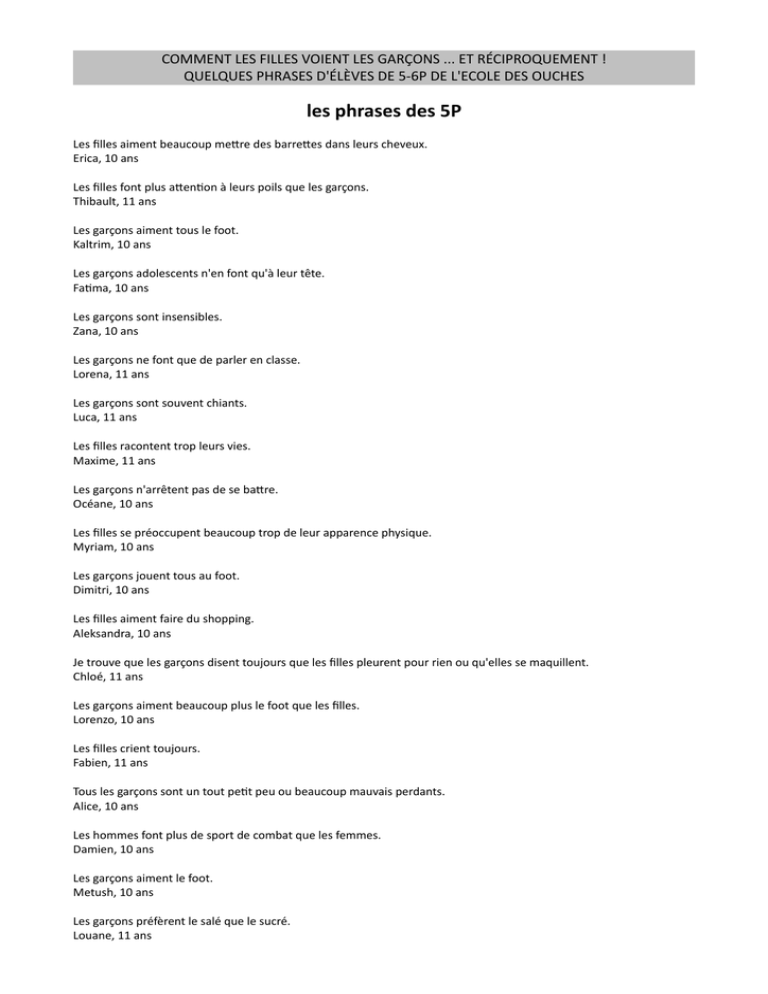 COMMENT LES FILLES VOIENT LES GARÇONS ... ET RÉCIPROQUEMENT !
QUELQUES PHRASES D'ÉLÈVES DE 5-6P DE L'ECOLE DES OUCHES

les phrases des 5P

Les filles aiment beaucoup mettre des barrettes dans leurs cheveux.
Erica, 10 ans

Les filles font plus attention à leurs poils que les garçons.
Thibault, 11 ans

Les garçons aiment tous le foot.
Kaltrim, 10 ans

Les garçons adolescents n'en font qu'à leur tête.
Fatima, 10 ans

Les garçons sont insensibles.
Zana, 10 ans

Les garçons ne font que de parler en classe.
Lorena, 11 ans

Les garçons sont souvent chiants.
Luca, 11 ans

Les filles racontent trop leurs vies.
Maxime, 11 ans

Les garçons n'arrêtent pas de se battre.
Océane, 10 ans

Les filles se préoccupent beaucoup trop de leur apparence physique.
Myriam, 10 ans

Les garçons jouent tous au foot.
Dimitri, 10 ans

Les filles aiment faire du shopping.
Aleksandra, 10 ans

Je trouve que les garçons disent toujours que les filles pleurent pour rien ou qu'elles se maquillent.
Chloé, 11 ans

Les garçons aiment beaucoup plus le foot que les filles.
Lorenzo, 10 ans

Les filles crient toujours.
Fabien, 11 ans

Tous les garçons sont un tout petit peu ou beaucoup mauvais perdants.
Alice, 10 ans

Les hommes font plus de sport de combat que les femmes.
Damien, 10 ans

Les garçons aiment le foot.
Metush, 10 ans

Les garçons préfèrent le salé que le sucré.
Louane, 11 ans